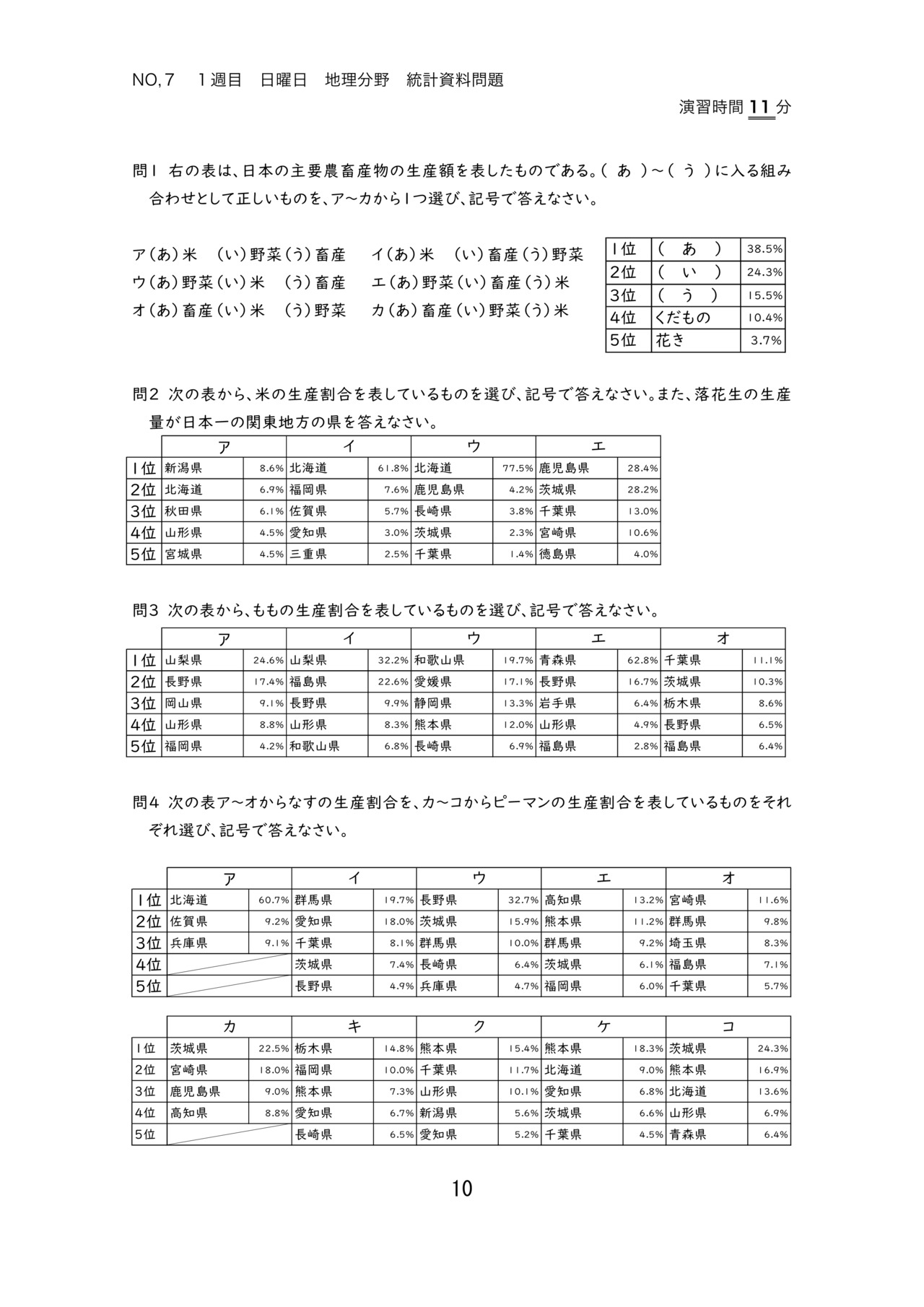 NO,7　1週目　日曜日　地理分野　統計資料問題

演習時間 11 分

問1 右の表は、日本の主要農畜産物の生産額を表したものである。( あ )~( う )に入る組み合わせとして正しいものを、ア~カから1つ選び、記号で答えなさい。

ア(あ)米　(い)野菜(う)畜産　イ(あ)米　(い)畜産(う)野菜
ウ(あ)野菜(い)米　(う)畜産　エ(あ)野菜(い)畜産(う)米
オ(あ)畜産(い)米　(う)野菜　カ(あ)畜産(い)野菜(う)米

| 1位 | ( あ ) | 38.5% |
|---|---|---|
| 2位 | ( い ) | 24.3% |
| 3位 | ( う ) | 15.5% |
| 4位 | くだもの | 10.4% |
| 5位 | 花き | 3.7% |

問2 次の表から、米の生産割合を表しているものを選び、記号で答えなさい。また、落花生の生産量が日本一の関東地方の県を答えなさい。

| | ア | | イ | | ウ | | エ | |
|---|---|---|---|---|---|---|---|---|
| 1位 | 新潟県 | 8.6% | 北海道 | 61.8% | 北海道 | 77.5% | 鹿児島県 | 28.4% |
| 2位 | 北海道 | 6.9% | 福岡県 | 7.6% | 鹿児島県 | 4.2% | 茨城県 | 28.2% |
| 3位 | 秋田県 | 6.1% | 佐賀県 | 5.7% | 長崎県 | 3.8% | 千葉県 | 13.0% |
| 4位 | 山形県 | 4.5% | 愛知県 | 3.0% | 茨城県 | 2.3% | 宮崎県 | 10.6% |
| 5位 | 宮城県 | 4.5% | 三重県 | 2.5% | 千葉県 | 1.4% | 徳島県 | 4.0% |

問3 次の表から、ももの生産割合を表しているものを選び、記号で答えなさい。

| | ア | | イ | | ウ | | エ | | オ | |
|---|---|---|---|---|---|---|---|---|---|---|
| 1位 | 山梨県 | 24.6% | 山梨県 | 32.2% | 和歌山県 | 19.7% | 青森県 | 62.8% | 千葉県 | 11.1% |
| 2位 | 長野県 | 17.4% | 福島県 | 22.6% | 愛媛県 | 17.1% | 長野県 | 16.7% | 茨城県 | 10.3% |
| 3位 | 岡山県 | 9.1% | 長野県 | 9.9% | 静岡県 | 13.3% | 岩手県 | 6.4% | 栃木県 | 8.6% |
| 4位 | 山形県 | 8.8% | 山形県 | 8.3% | 熊本県 | 12.0% | 山形県 | 4.9% | 長野県 | 6.5% |
| 5位 | 福岡県 | 4.2% | 和歌山県 | 6.8% | 長崎県 | 6.9% | 福島県 | 2.8% | 福島県 | 6.4% |

問4 次の表ア~オからなすの生産割合を、カ~コからピーマンの生産割合を表しているものをそれぞれ選び、記号で答えなさい。

| | ア | | イ | | ウ | | エ | | オ | |
|---|---|---|---|---|---|---|---|---|---|---|
| 1位 | 北海道 | 60.7% | 群馬県 | 19.7% | 長野県 | 32.7% | 高知県 | 13.2% | 宮崎県 | 11.6% |
| 2位 | 佐賀県 | 9.2% | 愛知県 | 18.0% | 茨城県 | 15.9% | 熊本県 | 11.2% | 群馬県 | 9.8% |
| 3位 | 兵庫県 | 9.1% | 千葉県 | 8.1% | 群馬県 | 10.0% | 群馬県 | 9.2% | 埼玉県 | 8.3% |
| 4位 | | | 茨城県 | 7.4% | 長崎県 | 6.4% | 茨城県 | 6.1% | 福島県 | 7.1% |
| 5位 | | | 長野県 | 4.9% | 兵庫県 | 4.7% | 福岡県 | 6.0% | 千葉県 | 5.7% |

| | カ | | キ | | ク | | ケ | | コ | |
|---|---|---|---|---|---|---|---|---|---|---|
| 1位 | 茨城県 | 22.5% | 栃木県 | 14.8% | 熊本県 | 15.4% | 熊本県 | 18.3% | 茨城県 | 24.3% |
| 2位 | 宮崎県 | 18.0% | 福岡県 | 10.0% | 千葉県 | 11.7% | 北海道 | 9.0% | 熊本県 | 16.9% |
| 3位 | 鹿児島県 | 9.0% | 熊本県 | 7.3% | 山形県 | 10.1% | 愛知県 | 6.8% | 北海道 | 13.6% |
| 4位 | 高知県 | 8.8% | 愛知県 | 6.7% | 新潟県 | 5.6% | 茨城県 | 6.6% | 山形県 | 6.9% |
| 5位 | | | 長崎県 | 6.5% | 愛知県 | 5.2% | 千葉県 | 4.5% | 青森県 | 6.4% |

10